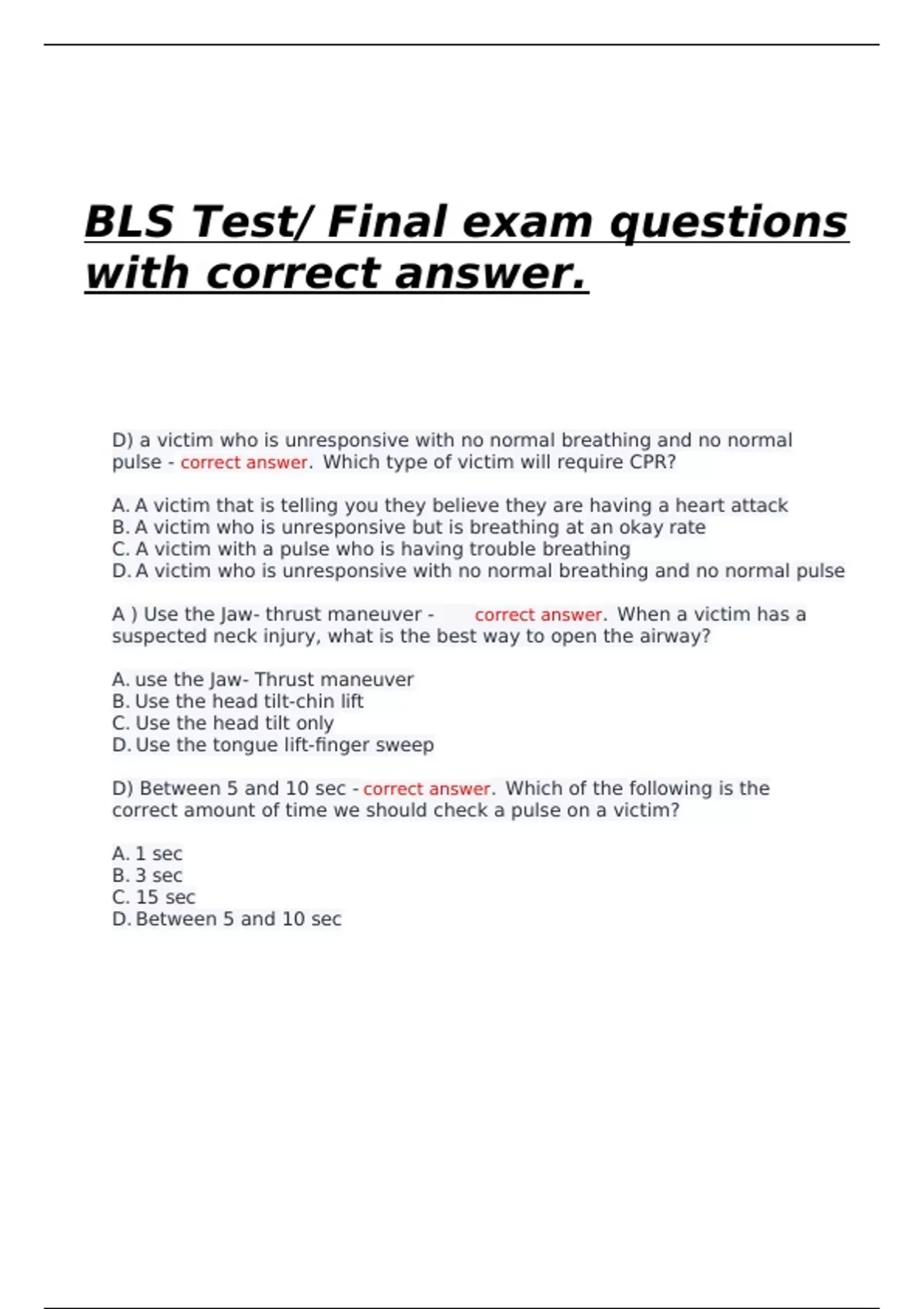 BLS Test/ Final exam questions with correct answer.

D) a victim who is unresponsive with no normal breathing and no normal pulse - correct answer. Which type of victim will require CPR?

A. A victim that is telling you they believe they are having a heart attack
B. A victim who is unresponsive but is breathing at an okay rate
C. A victim with a pulse who is having trouble breathing
D. A victim who is unresponsive with no normal breathing and no normal pulse

A ) Use the Jaw- thrust maneuver - correct answer. When a victim has a suspected neck injury, what is the best way to open the airway?

A. use the Jaw- Thrust maneuver
B. Use the head tilt-chin lift
C. Use the head tilt only
D. Use the tongue lift-finger sweep

D) Between 5 and 10 sec - correct answer. Which of the following is the correct amount of time we should check a pulse on a victim?

A. 1 sec
B. 3 sec
C. 15 sec
D. Between 5 and 10 sec